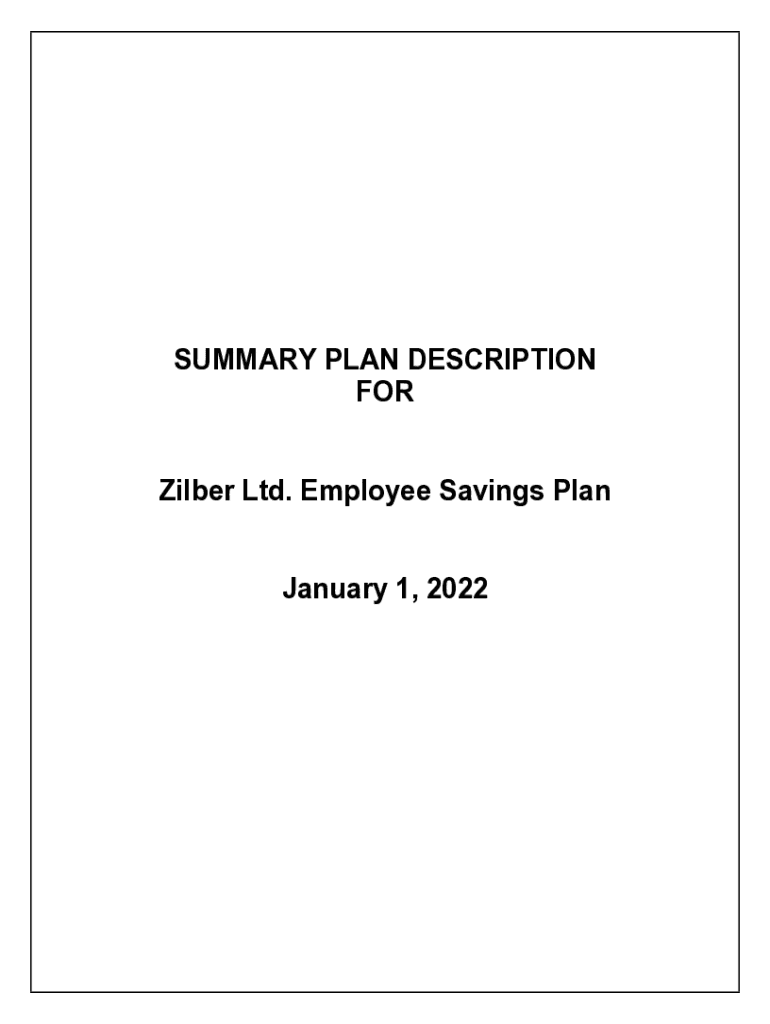 SUMMARY PLAN DESCRIPTION
FOR

Zilber Ltd. Employee Savings Plan

January 1, 2022